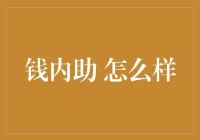 钱内助 怎么样